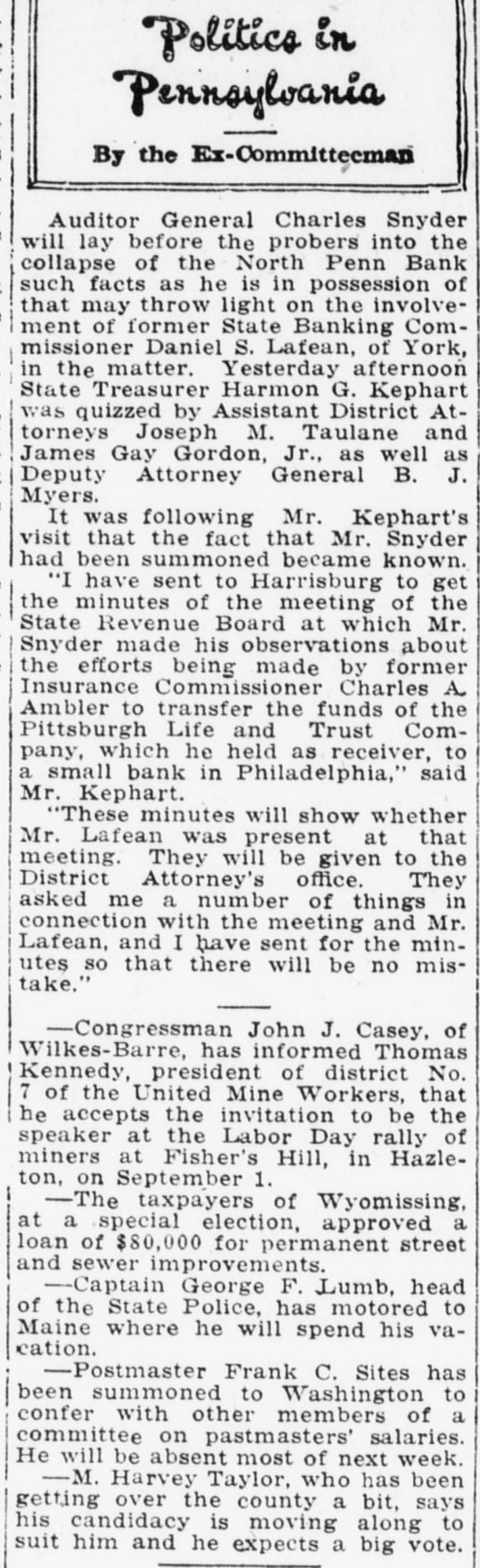 Politics in Pennsylvania

By the Ex-Committeeman

Auditor General Charles Snyder will lay before the probers into the collapse of the North Penn Bank such facts as he is in possession of that may throw light on the involvement of former State Banking Commissioner Daniel S. Lafean, of York, in the matter. Yesterday afternoon State Treasurer Harmon G. Kephart was quizzed by Assistant District Attorneys Joseph M. Taulane and James Gay Gordon, Jr., as well as Deputy Attorney General B. J. Myers.

It was following Mr. Kephart's visit that the fact that Mr. Snyder had been summoned became known.

"I have sent to Harrisburg to get the minutes of the meeting of the State Revenue Board at which Mr. Snyder made his observations about the efforts being made by former Insurance Commissioner Charles A. Ambler to transfer the funds of the Pittsburgh Life and Trust Company, which he held as receiver, to a small bank in Philadelphia," said Mr. Kephart.

"These minutes will show whether Mr. Lafean was present at that meeting. They will be given to the District Attorney's office. They asked me a number of things in connection with the meeting and Mr. Lafean, and I have sent for the minutes so that there will be no mistake."

—Congressman John J. Casey, of Wilkes-Barre, has informed Thomas Kennedy, president of district No. 7 of the United Mine Workers, that he accepts the invitation to be the speaker at the Labor Day rally of miners at Fisher's Hill, in Hazleton, on September 1.

—The taxpayers of Wyomissing, at a special election, approved a loan of $80,000 for permanent street and sewer improvements.

—Captain George F. Lumb, head of the State Police, has motored to Maine where he will spend his vacation.

—Postmaster Frank C. Sites has been summoned to Washington to confer with other members of a committee on pastmasters' salaries. He will be absent most of next week.

—M. Harvey Taylor, who has been getting over the county a bit, says his candidacy is moving along to suit him and he expects a big vote.